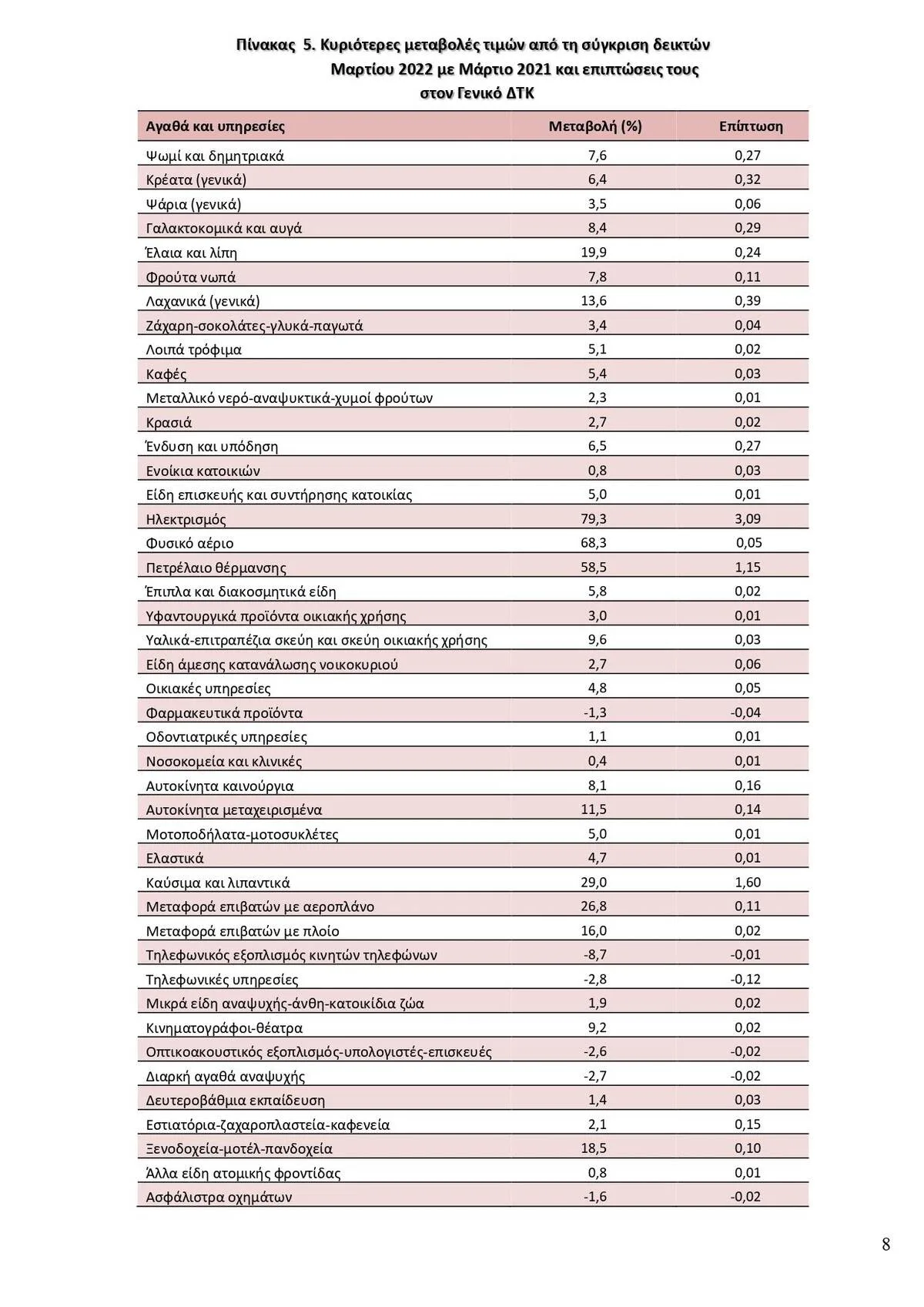 Πίνακας 5. Κυριότερες μεταβολές τιμών από τη σύγκριση δεικτών Μαρτίου 2022 με Μάρτιο 2021 και επιπτώσεις τους στον Γενικό ΔΤΚ

| Αγαθά και υπηρεσίες | Μεταβολή (%) | Επίπτωση |
|---|---|---|
| Ψωμί και δημητριακά | 7,6 | 0,27 |
| Κρέατα (γενικά) | 6,4 | 0,32 |
| Ψάρια (γενικά) | 3,5 | 0,06 |
| Γαλακτοκομικά και αυγά | 8,4 | 0,29 |
| Έλαια και λίπη | 19,9 | 0,24 |
| Φρούτα νωπά | 7,8 | 0,11 |
| Λαχανικά (γενικά) | 13,6 | 0,39 |
| Ζάχαρη-σοκολάτες-γλυκά-παγωτά | 3,4 | 0,04 |
| Λοιπά τρόφιμα | 5,1 | 0,02 |
| Καφές | 5,4 | 0,03 |
| Μεταλλικό νερό-αναψυκτικά-χυμοί φρούτων | 2,3 | 0,01 |
| Κρασιά | 2,7 | 0,02 |
| Ένδυση και υπόδηση | 6,5 | 0,27 |
| Ενοίκια κατοικιών | 0,8 | 0,03 |
| Είδη επισκευής και συντήρησης κατοικίας | 5,0 | 0,01 |
| Ηλεκτρισμός | 79,3 | 3,09 |
| Φυσικό αέριο | 68,3 | 0,05 |
| Πετρέλαιο θέρμανσης | 58,5 | 1,15 |
| Έπιπλα και διακοσμητικά είδη | 5,8 | 0,02 |
| Υφαντουργικά προϊόντα οικιακής χρήσης | 3,0 | 0,01 |
| Υαλικά-επιτραπέζια σκεύη και σκεύη οικιακής χρήσης | 9,6 | 0,03 |
| Είδη άμεσης κατανάλωσης νοικοκυριού | 2,7 | 0,06 |
| Οικιακές υπηρεσίες | 4,8 | 0,05 |
| Φαρμακευτικά προϊόντα | -1,3 | -0,04 |
| Οδοντιατρικές υπηρεσίες | 1,1 | 0,01 |
| Νοσοκομεία και κλινικές | 0,4 | 0,01 |
| Αυτοκίνητα καινούργια | 8,1 | 0,16 |
| Αυτοκίνητα μεταχειρισμένα | 11,5 | 0,14 |
| Μοτοποδήλατα-μοτοσυκλέτες | 5,0 | 0,01 |
| Ελαστικά | 4,7 | 0,01 |
| Καύσιμα και λιπαντικά | 29,0 | 1,60 |
| Μεταφορά επιβατών με αεροπλάνο | 26,8 | 0,11 |
| Μεταφορά επιβατών με πλοίο | 16,0 | 0,02 |
| Τηλεφωνικός εξοπλισμός κινητών τηλεφώνων | -8,7 | -0,01 |
| Τηλεφωνικές υπηρεσίες | -2,8 | -0,12 |
| Μικρά είδη αναψυχής-άνθη-κατοικίδια ζώα | 1,9 | 0,02 |
| Κινηματογράφοι-θέατρα | 9,2 | 0,02 |
| Οπτικοακουστικός εξοπλισμός-υπολογιστές-επισκευές | -2,6 | -0,02 |
| Διαρκή αγαθά αναψυχής | -2,7 | -0,02 |
| Δευτεροβάθμια εκπαίδευση | 1,4 | 0,03 |
| Εστιατόρια-ζαχαροπλαστεία-καφενεία | 2,1 | 0,15 |
| Ξενοδοχεία-μοτέλ-πανδοχεία | 18,5 | 0,10 |
| Άλλα είδη ατομικής φροντίδας | 0,8 | 0,01 |
| Ασφάλιστρα οχημάτων | -1,6 | -0,02 |

8